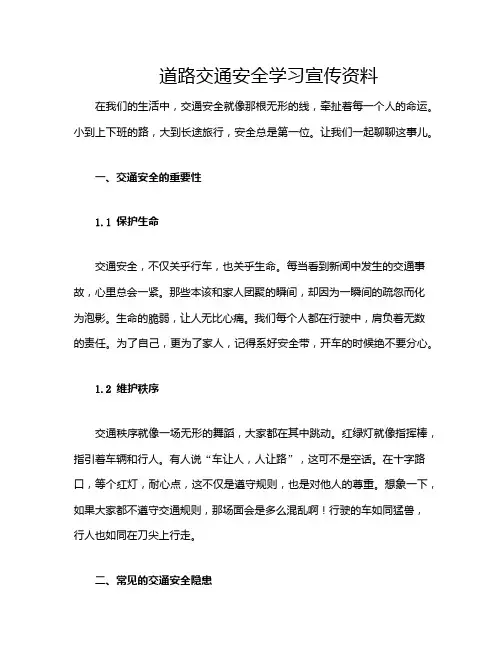 道路交通安全学习宣传资料

在我们的生活中，交通安全就像那根无形的线，牵扯着每一个人的命运。小到上下班的路，大到长途旅行，安全总是第一位。让我们一起聊聊这事儿。

一、交通安全的重要性

1.1 保护生命

交通安全，不仅关乎行车，也关乎生命。每当看到新闻中发生的交通事故，心里总会一紧。那些本该和家人团聚的瞬间，却因为一瞬间的疏忽而化为泡影。生命的脆弱，让人无比心痛。我们每个人都在行驶中，肩负着无数的责任。为了自己，更为了家人，记得系好安全带，开车的时候绝不要分心。

1.2 维护秩序

交通秩序就像一场无形的舞蹈，大家都在其中跳动。红绿灯就像指挥棒，指引着车辆和行人。有人说“车让人，人让路”，这可不是空话。在十字路口，等个红灯，耐心点，这不仅是遵守规则，也是对他人的尊重。想象一下，如果大家都不遵守交通规则，那场面会是多么混乱啊！行驶的车如同猛兽，行人也如同在刀尖上行走。

二、常见的交通安全隐患